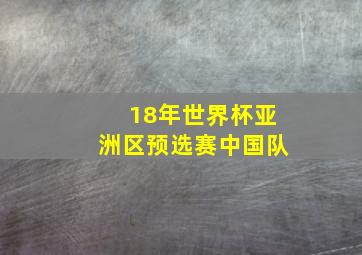 18年世界杯亚洲区预选赛中国队